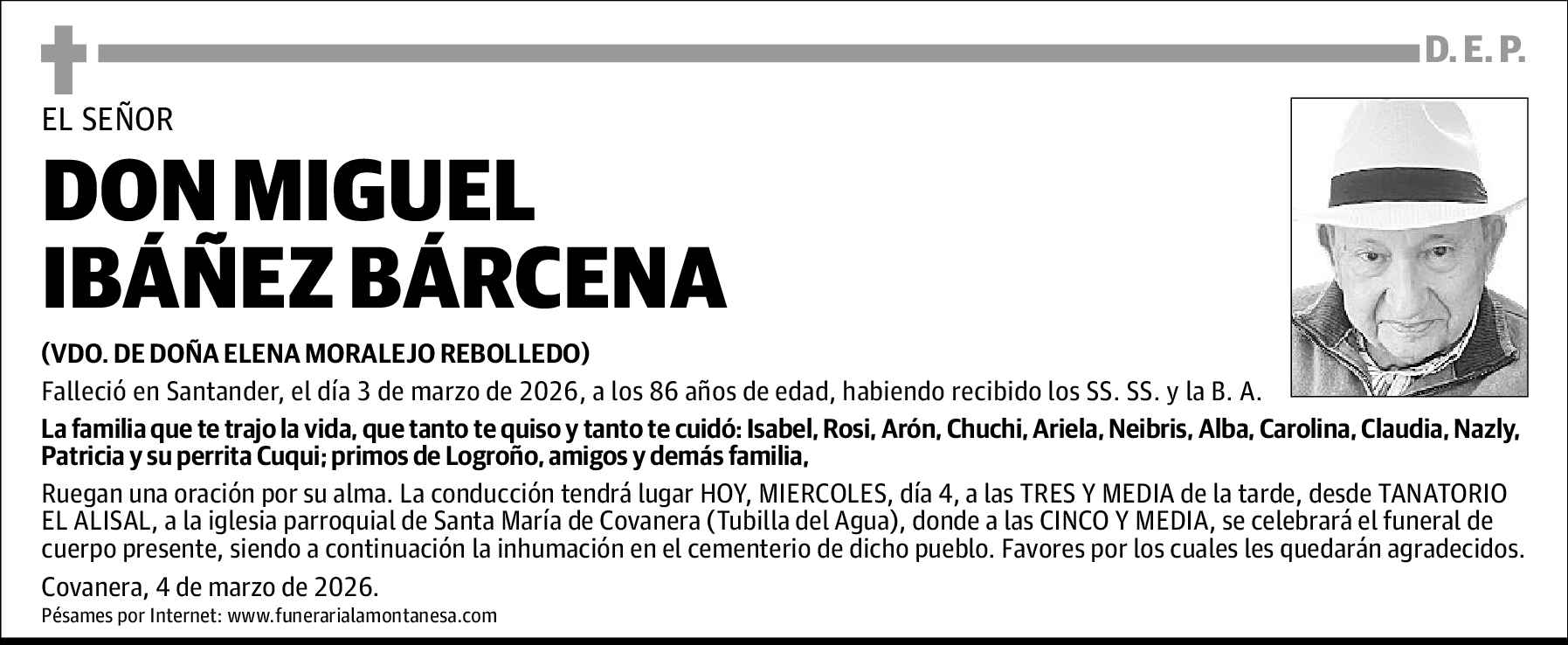 D. E. P.

EL SEÑOR

DON MIGUEL IBÁÑEZ BÁRCENA

(VDO. DE DOÑA ELENA MORALEJO REBOLLEDO)

Falleció en Santander, el día 3 de marzo de 2026, a los 86 años de edad, habiendo recibido los SS. SS. y la B. A.

La familia que te trajo la vida, que tanto te quiso y tanto te cuidó: Isabel, Rosi, Arón, Chuchi, Ariela, Neibris, Alba, Carolina, Claudia, Nazly, Patricia y su perrita Cuqui; primos de Logroño, amigos y demás familia,

Ruegan una oración por su alma. La conducción tendrá lugar HOY, MIERCOLES, día 4, a las TRES Y MEDIA de la tarde, desde TANATORIO EL ALISAL, a la iglesia parroquial de Santa María de Covanera (Tubilla del Agua), donde a las CINCO Y MEDIA, se celebrará el funeral de cuerpo presente, siendo a continuación la inhumación en el cementerio de dicho pueblo. Favores por los cuales les quedarán agradecidos.

Covanera, 4 de marzo de 2026.

Pésames por Internet: www.funerarialamontanesa.com